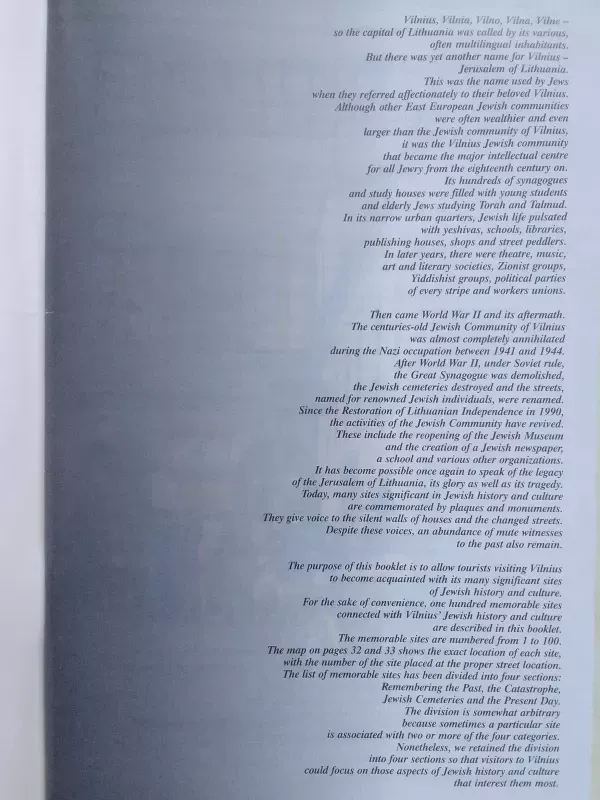 Vilnius, Vilnia, Vilno, Vilna, Vilne – so the capital of Lithuania was called by its various, often multilingual inhabitants. But there was yet another name for Vilnius – Jerusalem of Lithuania. This was the name used by Jews when they referred affectionately to their beloved Vilnius. Although other East European Jewish communities were often wealthier and even larger than the Jewish community of Vilnius, it was the Vilnius Jewish community that became the major intellectual centre for all Jewry from the eighteenth century on. Its hundreds of synagogues and study houses were filled with young students and elderly Jews studying Torah and Talmud. In its narrow urban quarters, Jewish life pulsated with yeshivas, schools, libraries, publishing houses, shops and street peddlers. In later years, there were theatre, music, art and literary societies, Zionist groups, Yiddishist groups, political parties of every stripe and workers unions.

Then came World War II and its aftermath. The centuries-old Jewish Community of Vilnius was almost completely annihilated during the Nazi occupation between 1941 and 1944. After World War II, under Soviet rule, the Great Synagogue was demolished, the Jewish cemeteries destroyed and the streets, named for renowned Jewish individuals, were renamed. Since the Restoration of Lithuanian Independence in 1990, the activities of the Jewish Community have revived. These include the reopening of the Jewish Museum and the creation of a Jewish newspaper, a school and various other organizations. It has become possible once again to speak of the legacy of the Jerusalem of Lithuania, its glory as well as its tragedy. Today, many sites significant in Jewish history and culture are commemorated by plaques and monuments. They give voice to the silent walls of houses and the changed streets. Despite these voices, an abundance of mute witnesses to the past also remain.

The purpose of this booklet is to allow tourists visiting Vilnius to become acquainted with its many significant sites of Jewish history and culture. For the sake of convenience, one hundred memorable sites connected with Vilnius' Jewish history and culture are described in this booklet. The memorable sites are numbered from 1 to 100. The map on pages 32 and 33 shows the exact location of each site, with the number of the site placed at the proper street location. The list of memorable sites has been divided into four sections: Remembering the Past, the Catastrophe, Jewish Cemeteries and the Present Day. The division is somewhat arbitrary because sometimes a particular site is associated with two or more of the four categories. Nonetheless, we retained the division into four sections so that visitors to Vilnius could focus on those aspects of Jewish history and culture that interest them most.